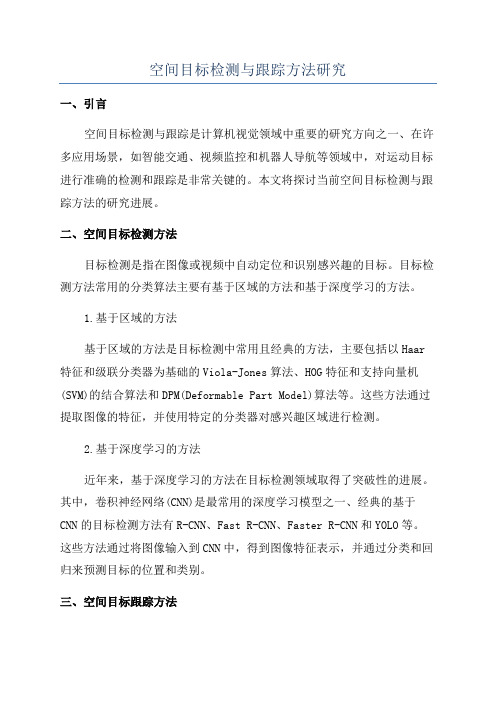 空间目标检测与跟踪方法研究

一、引言

空间目标检测与跟踪是计算机视觉领域中重要的研究方向之一、在许多应用场景，如智能交通、视频监控和机器人导航等领域中，对运动目标进行准确的检测和跟踪是非常关键的。本文将探讨当前空间目标检测与跟踪方法的研究进展。

二、空间目标检测方法

目标检测是指在图像或视频中自动定位和识别感兴趣的目标。目标检测方法常用的分类算法主要有基于区域的方法和基于深度学习的方法。

1.基于区域的方法

基于区域的方法是目标检测中常用且经典的方法，主要包括以Haar特征和级联分类器为基础的Viola-Jones算法、HOG特征和支持向量机(SVM)的结合算法和DPM(Deformable Part Model)算法等。这些方法通过提取图像的特征，并使用特定的分类器对感兴趣区域进行检测。

2.基于深度学习的方法

近年来，基于深度学习的方法在目标检测领域取得了突破性的进展。其中，卷积神经网络(CNN)是最常用的深度学习模型之一、经典的基于CNN的目标检测方法有R-CNN、Fast R-CNN、Faster R-CNN和YOLO等。这些方法通过将图像输入到CNN中，得到图像特征表示，并通过分类和回归来预测目标的位置和类别。

三、空间目标跟踪方法